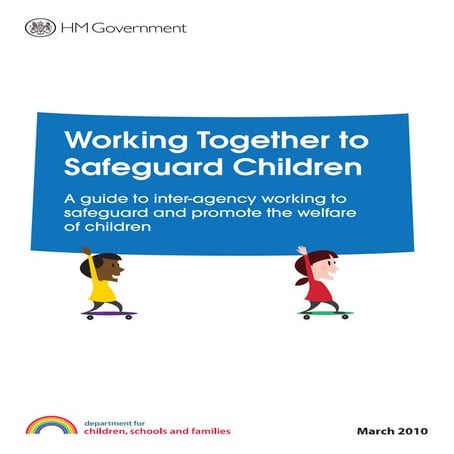 HM Government

Working Together to Safeguard Children

A guide to inter-agency working to safeguard and promote the welfare of children

department for
children, schools and families

March 2010